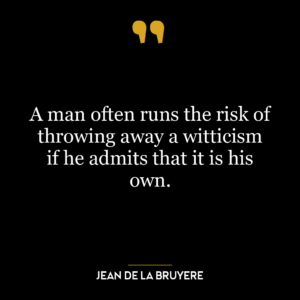 A man often runs the risk of throwing away a witticism if he admits that it is his own.

JEAN DE LA BRUYERE